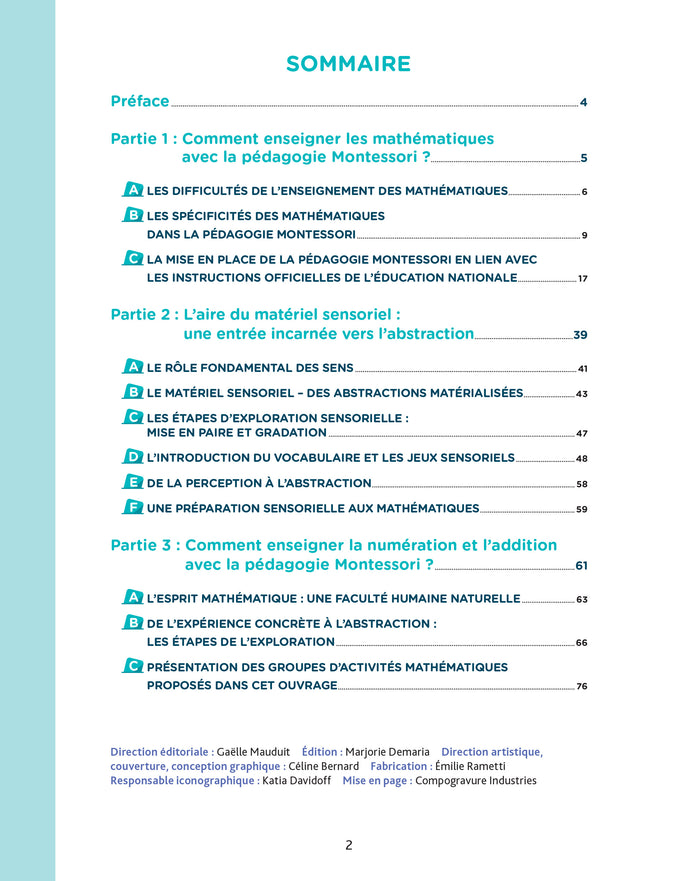 SOMMAIRE

Préface 4

Partie 1 : Comment enseigner les mathématiques avec la pédagogie Montessori ? 5

A LES DIFFICULTÉS DE L'ENSEIGNEMENT DES MATHÉMATIQUES 6

B LES SPÉCIFICITÉS DES MATHÉMATIQUES DANS LA PÉDAGOGIE MONTESSORI 9

C LA MISE EN PLACE DE LA PÉDAGOGIE MONTESSORI EN LIEN AVEC LES INSTRUCTIONS OFFICIELLES DE L'ÉDUCATION NATIONALE 17

Partie 2 : L'aire du matériel sensoriel : une entrée incarnée vers l'abstraction 39

A LE RÔLE FONDAMENTAL DES SENS 41

B LE MATÉRIEL SENSORIEL – DES ABSTRACTIONS MATÉRIALISÉES 43

C LES ÉTAPES D'EXPLORATION SENSORIELLE : MISE EN PAIRE ET GRADATION 47

D L'INTRODUCTION DU VOCABULAIRE ET LES JEUX SENSORIELS 48

E DE LA PERCEPTION À L'ABSTRACTION 58

F UNE PRÉPARATION SENSORIELLE AUX MATHÉMATIQUES 59

Partie 3 : Comment enseigner la numération et l'addition avec la pédagogie Montessori ? 61

A L'ESPRIT MATHÉMATIQUE : UNE FACULTÉ HUMAINE NATURELLE 63

B DE L'EXPÉRIENCE CONCRÈTE À L'ABSTRACTION : LES ÉTAPES DE L'EXPLORATION 66

C PRÉSENTATION DES GROUPES D'ACTIVITÉS MATHÉMATIQUES PROPOSÉS DANS CET OUVRAGE 76

Direction éditoriale : Gaëlle Mauduit Édition : Marjorie Demaria Direction artistique, couverture, conception graphique : Céline Bernard Fabrication : Émilie Rametti Responsable iconographique : Katia Davidoff Mise en page : Compogravure Industries

2